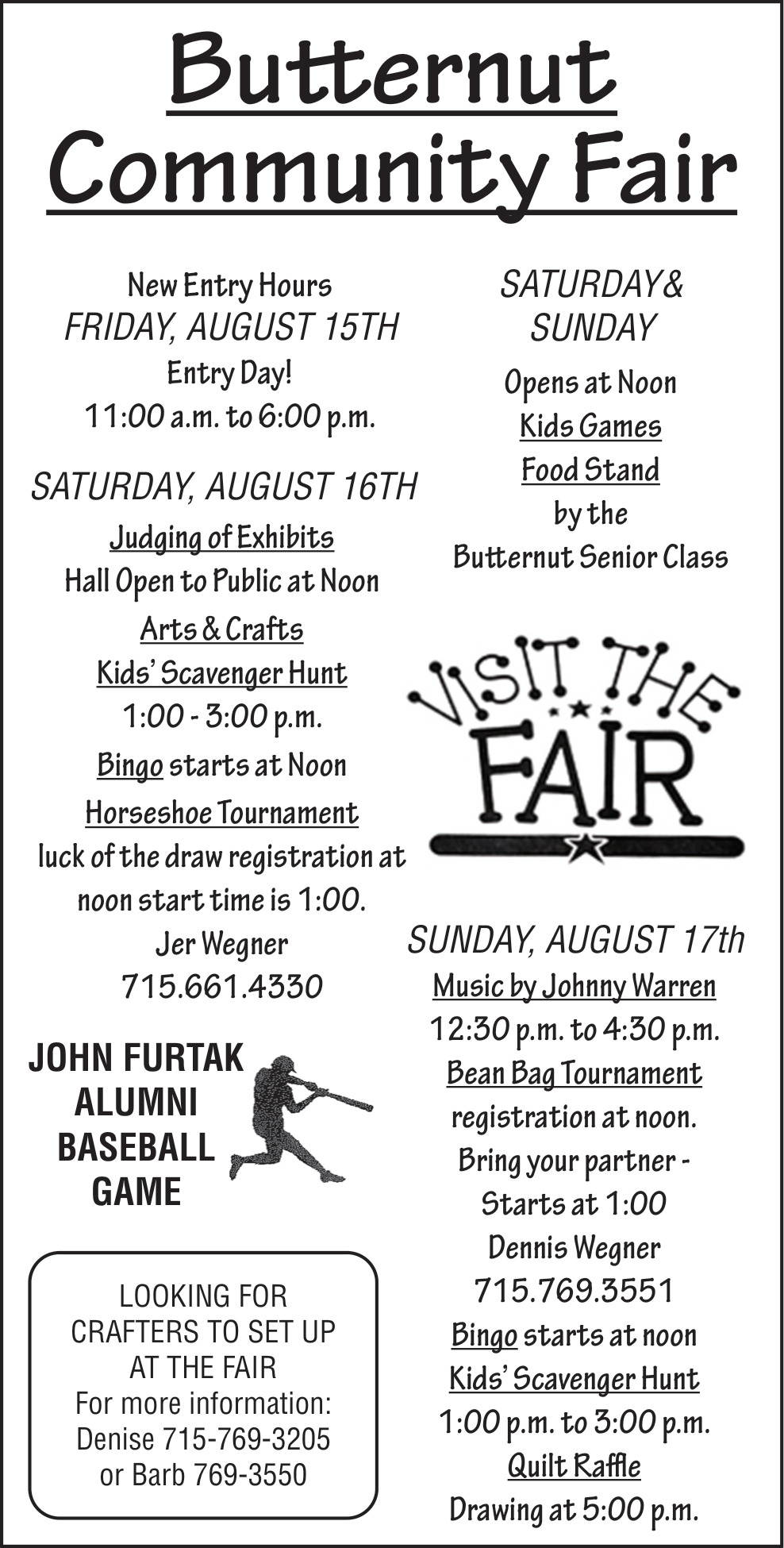 Butternut Community Fair

New Entry Hours
FRIDAY, AUGUST 15TH
Entry Day!
11:00 a.m. to 6:00 p.m.

SATURDAY, AUGUST 16TH
Judging of Exhibits
Hall Open to Public at Noon
Arts & Crafts
Kids' Scavenger Hunt
1:00 - 3:00 p.m.
Bingo starts at Noon
Horseshoe Tournament
luck of the draw registration at noon start time is 1:00.
Jer Wegner
715.661.4330

JOHN FURTAK ALUMNI BASEBALL GAME

LOOKING FOR CRAFTERS TO SET UP AT THE FAIR
For more information:
Denise 715-769-3205
or Barb 769-3550

SATURDAY& SUNDAY
Opens at Noon
Kids Games
Food Stand
by the
Butternut Senior Class

VISIT THE FAIR

SUNDAY, AUGUST 17th
Music by Johnny Warren
12:30 p.m. to 4:30 p.m.
Bean Bag Tournament
registration at noon.
Bring your partner -
Starts at 1:00
Dennis Wegner
715.769.3551
Bingo starts at noon
Kids' Scavenger Hunt
1:00 p.m. to 3:00 p.m.
Quilt Raffle
Drawing at 5:00 p.m.